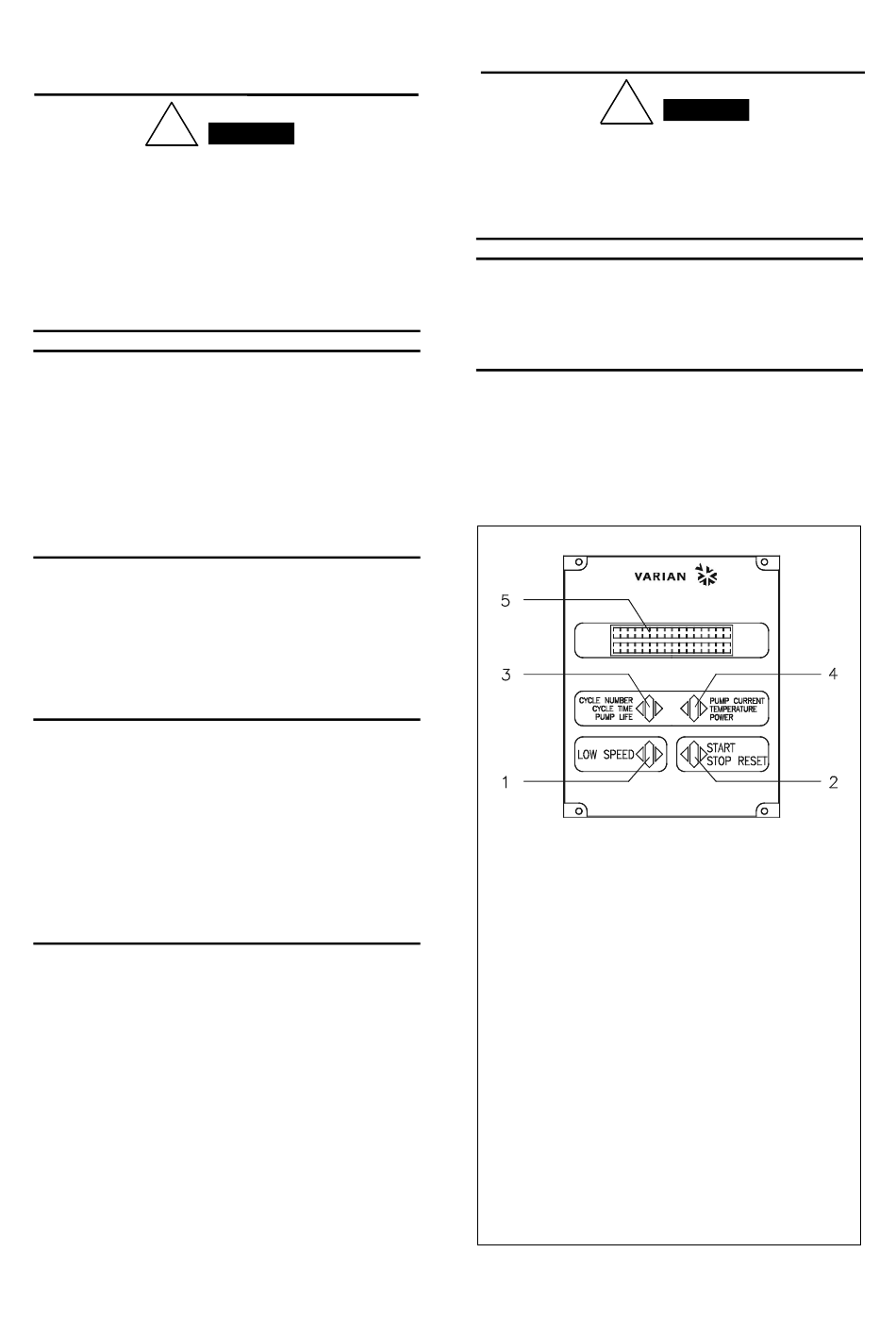 VARIAN

5

3

4

CYCLE NUMBER
CYCLE TIME
PUMP LIFE

PUMP CURRENT
TEMPERATURE
POWER

LOW SPEED

START
STOP RESET

1

2